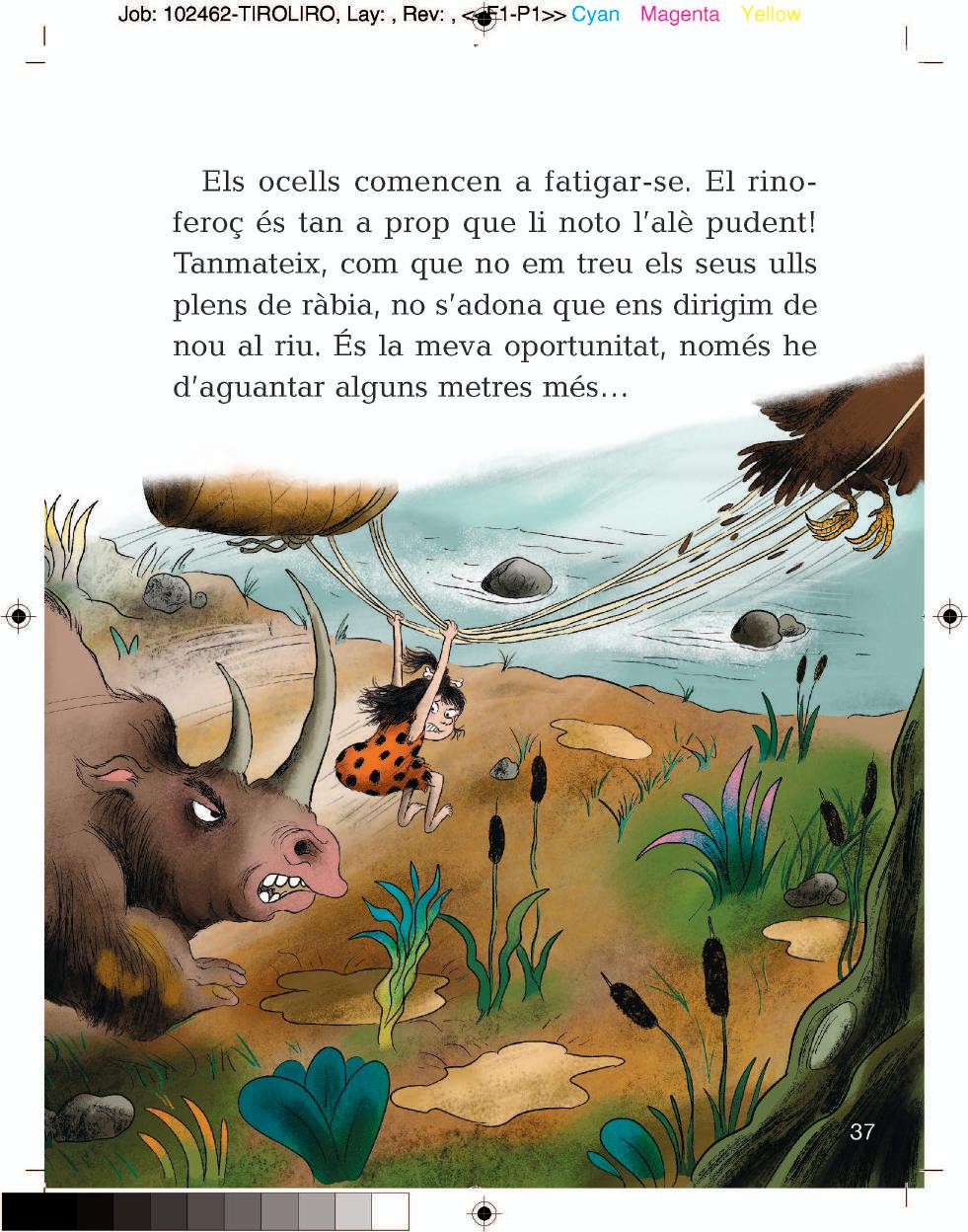 Job: 102462-TIROLIRO, Lay: , Rev: , <<F1-P1>> Cyan Magenta Yellow

Els ocells comencen a fatigar-se. El rinoferoç és tan a prop que li noto l'alè pudent! Tanmateix, com que no em treu els seus ulls plens de ràbia, no s'adona que ens dirigim de nou al riu. És la meva oportunitat, només he d'aguantar alguns metres més...

37